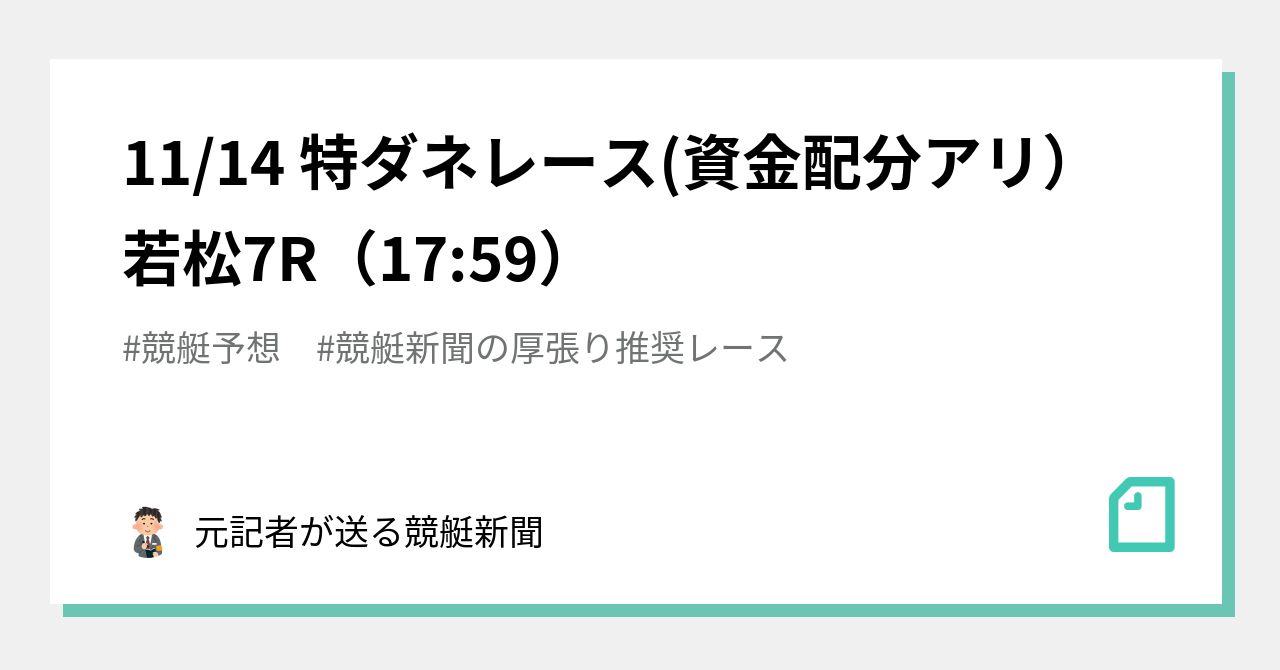 11/14 特ダネレース(資金配分アリ）若松7R（17:59）

#競艇予想　#競艇新聞の厚張り推奨レース

元記者が送る競艇新聞